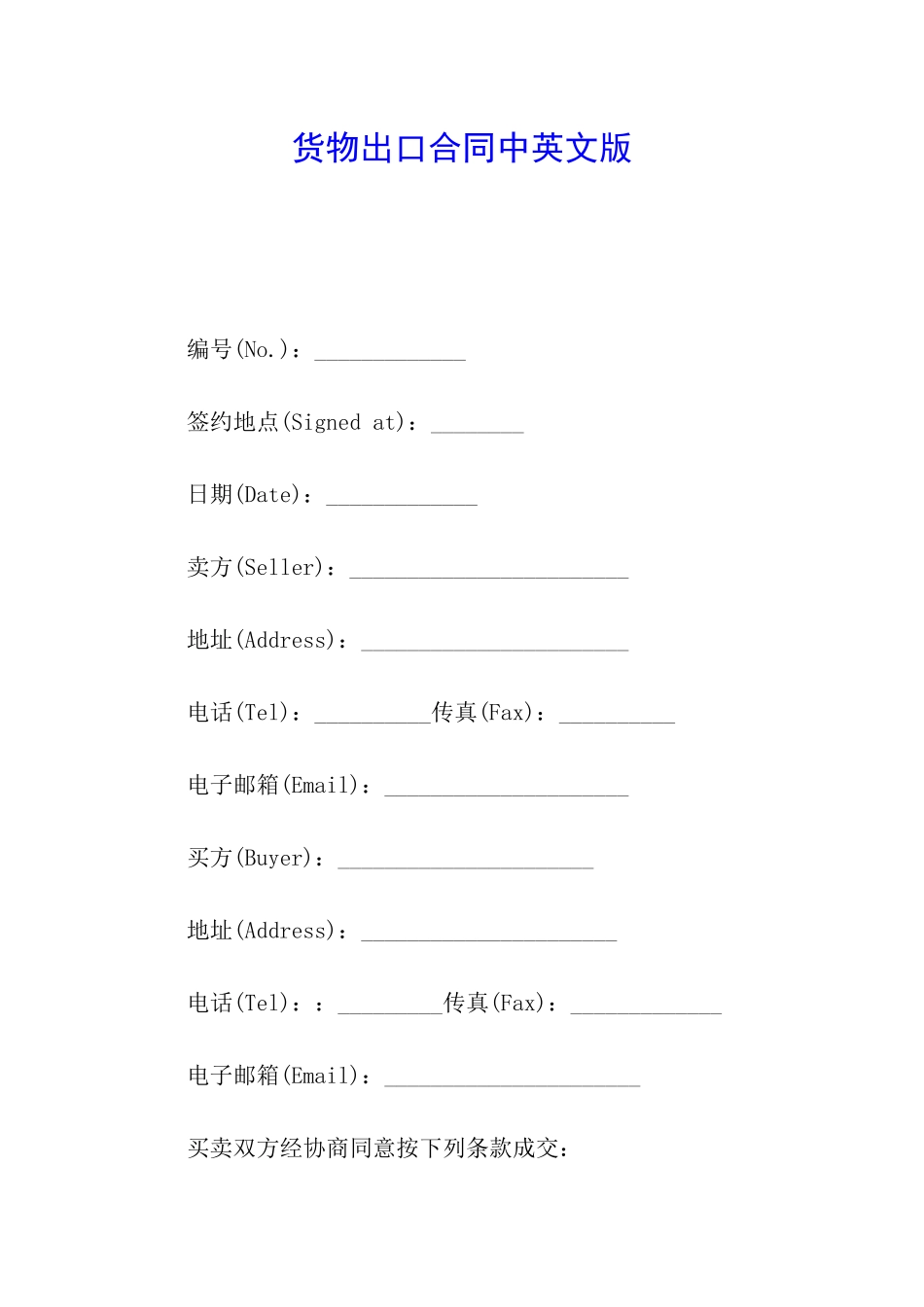 货物出口合同中英文版

编号(No.)：_____________

签约地点(Signed at)：________

日期(Date)：_____________

卖方(Seller)：________________________

地址(Address)：_______________________

电话(Tel)：__________传真(Fax)：__________

电子邮箱(Email)：_____________________

买方(Buyer)：______________________

地址(Address)：______________________

电话(Tel)：：_________传真(Fax)：_____________

电子邮箱(Email)：______________________

买卖双方经协商同意按下列条款成交：